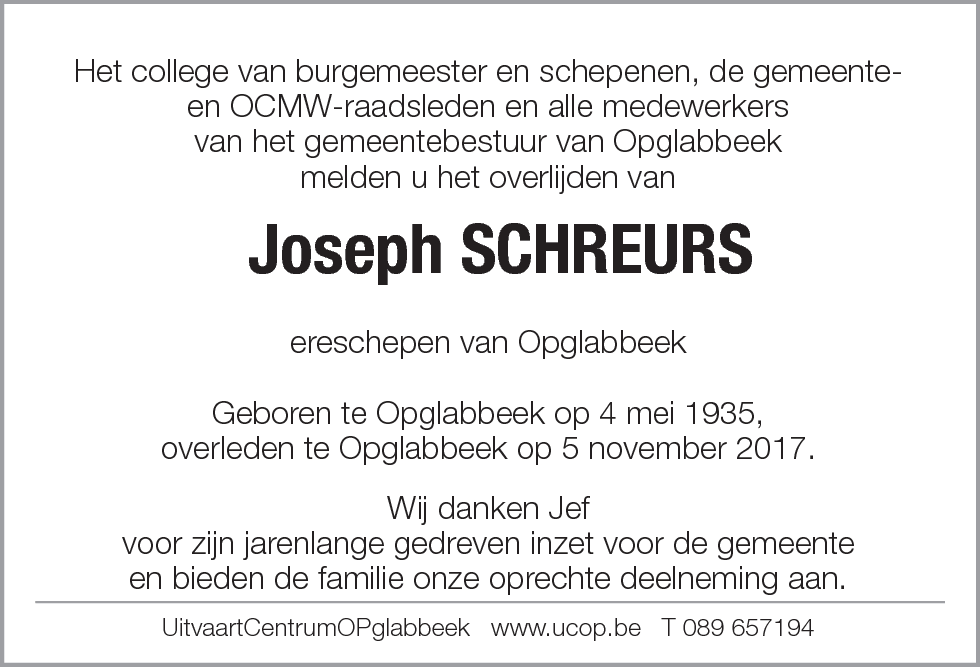 Het college van burgemeester en schepenen, de gemeente- en OCMW-raadsleden en alle medewerkers van het gemeentebestuur van Opglabbeek melden u het overlijden van

Joseph SCHREURS

ereschepen van Opglabbeek

Geboren te Opglabbeek op 4 mei 1935, overleden te Opglabbeek op 5 november 2017.

Wij danken Jef voor zijn jarenlange gedreven inzet voor de gemeente en bieden de familie onze oprechte deelneming aan.

UitvaartCentrumOPglabbeek www.ucop.be T 089 657194